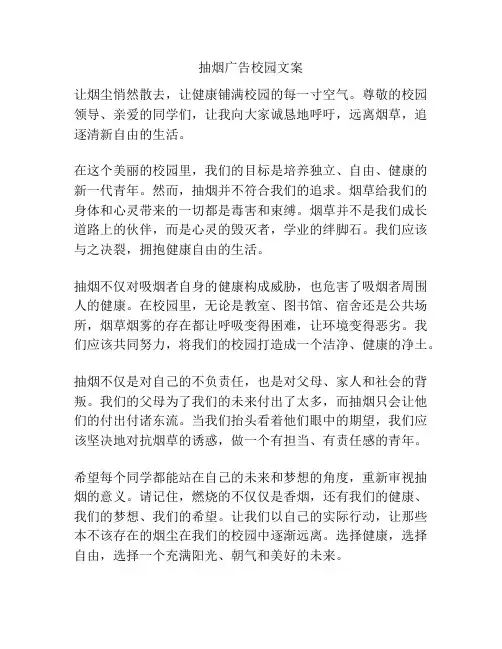 抽烟广告校园文案

让烟尘悄然散去，让健康铺满校园的每一寸空气。尊敬的校园领导、亲爱的同学们，让我向大家诚恳地呼吁，远离烟草，追逐清新自由的生活。

在这个美丽的校园里，我们的目标是培养独立、自由、健康的新一代青年。然而，抽烟并不符合我们的追求。烟草给我们的身体和心灵带来的一切都是毒害和束缚。烟草并不是我们成长道路上的伙伴，而是心灵的毁灭者，学业的绊脚石。我们应该与之决裂，拥抱健康自由的生活。

抽烟不仅对吸烟者自身的健康构成威胁，也危害了吸烟者周围人的健康。在校园里，无论是教室、图书馆、宿舍还是公共场所，烟草烟雾的存在都让呼吸变得困难，让环境变得恶劣。我们应该共同努力，将我们的校园打造成一个洁净、健康的净土。

抽烟不仅是对自己的不负责任，也是对父母、家人和社会的背叛。我们的父母为了我们的未来付出了太多，而抽烟只会让他们的付出付诸东流。当我们抬头看着他们眼中的期望，我们应该坚决地对抗烟草的诱惑，做一个有担当、有责任感的青年。

希望每个同学都能站在自己的未来和梦想的角度，重新审视抽烟的意义。请记住，燃烧的不仅仅是香烟，还有我们的健康、我们的梦想、我们的希望。让我们以自己的实际行动，让那些本不该存在的烟尘在我们的校园中逐渐远离。选择健康，选择自由，选择一个充满阳光、朝气和美好的未来。